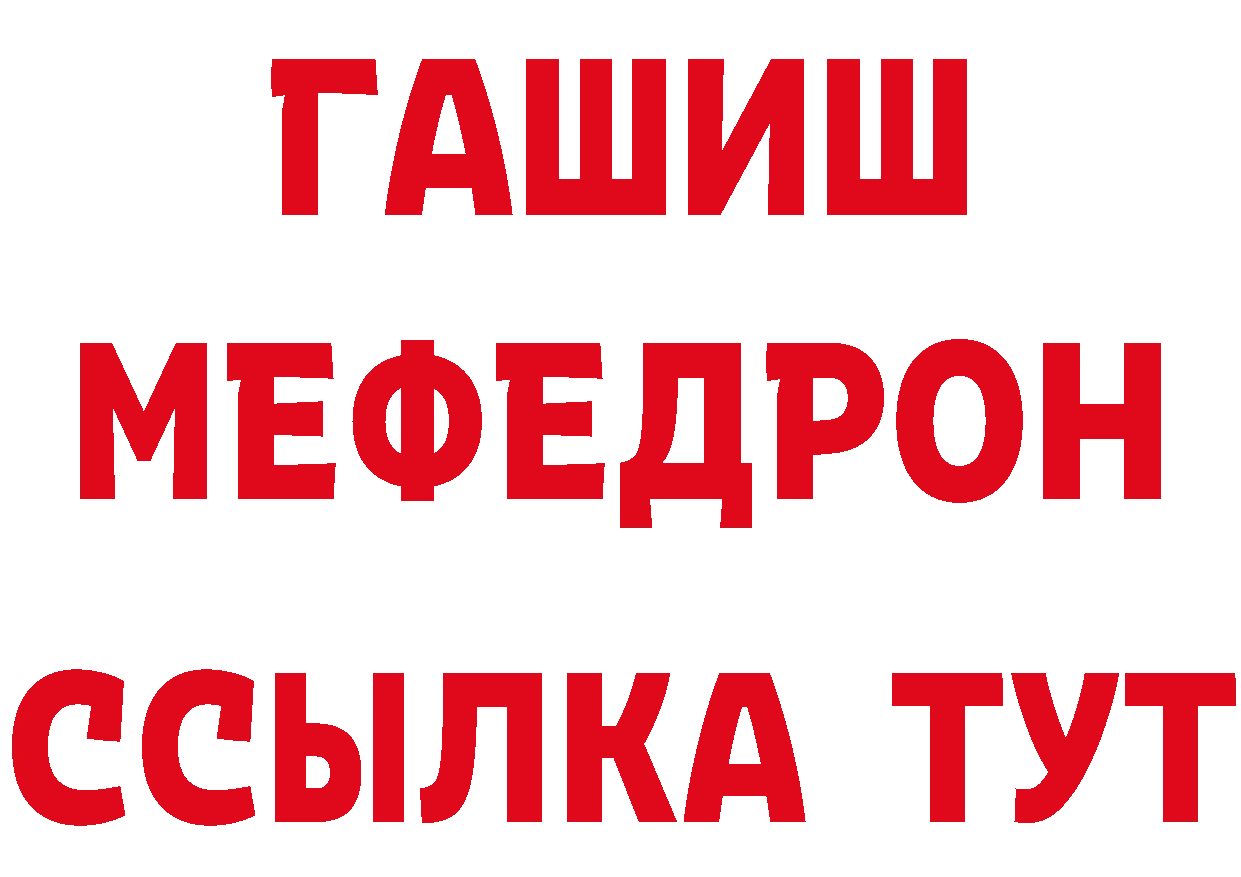 ГАШИШ
МЕФЕДРОН
ССЫЛКА ТУТ